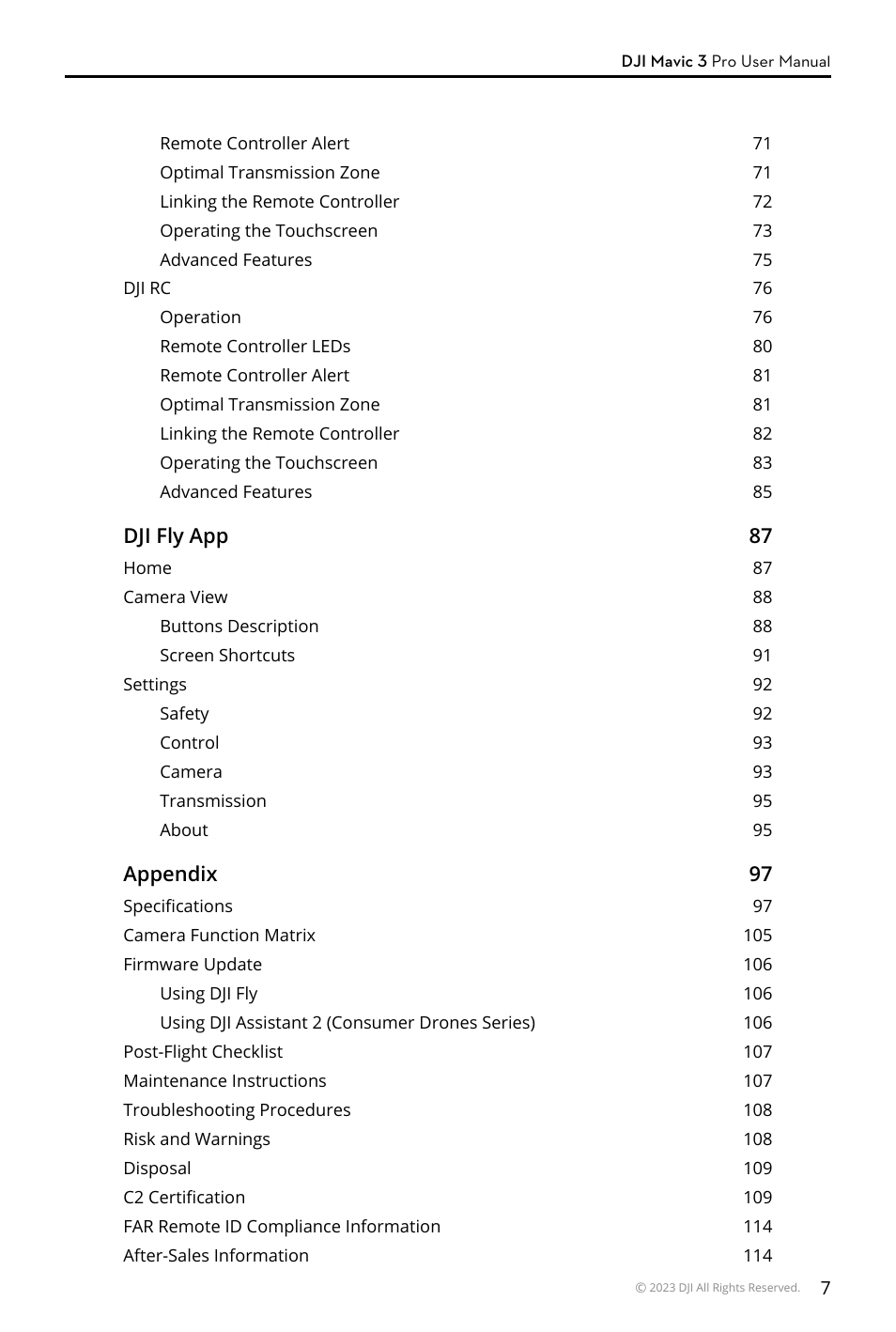 DJI Mavic 3 Pro User Manual

Remote Controller Alert 71
Optimal Transmission Zone 71
Linking the Remote Controller 72
Operating the Touchscreen 73
Advanced Features 75
DJI RC 76
Operation 76
Remote Controller LEDs 80
Remote Controller Alert 81
Optimal Transmission Zone 81
Linking the Remote Controller 82
Operating the Touchscreen 83
Advanced Features 85

DJI Fly App 87
Home 87
Camera View 88
Buttons Description 88
Screen Shortcuts 91
Settings 92
Safety 92
Control 93
Camera 93
Transmission 95
About 95

Appendix 97
Specifications 97
Camera Function Matrix 105
Firmware Update 106
Using DJI Fly 106
Using DJI Assistant 2 (Consumer Drones Series) 106
Post-Flight Checklist 107
Maintenance Instructions 107
Troubleshooting Procedures 108
Risk and Warnings 108
Disposal 109
C2 Certification 109
FAR Remote ID Compliance Information 114
After-Sales Information 114

© 2023 DJI All Rights Reserved. 7